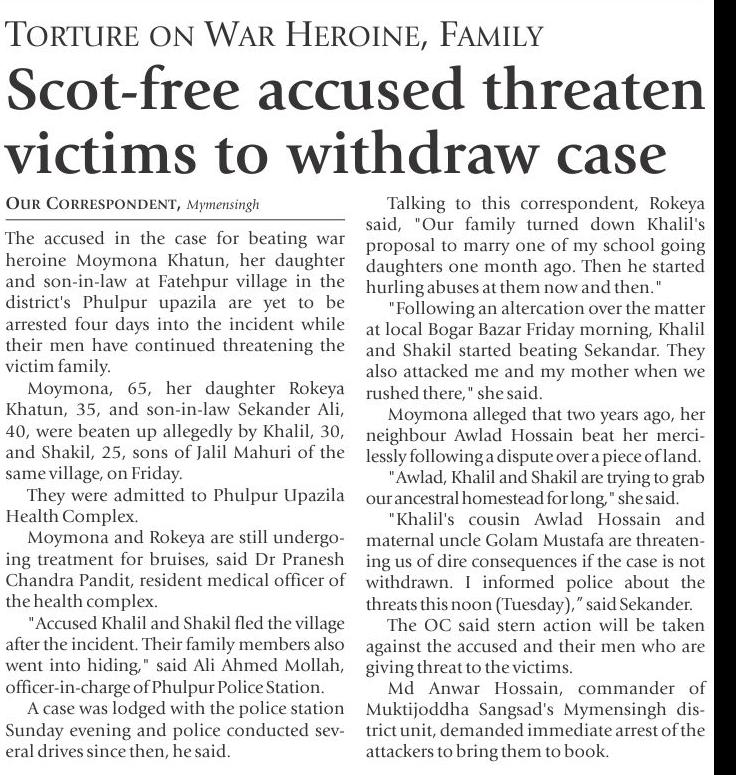 TORTURE ON WAR HEROINE, FAMILY

Scot-free accused threaten victims to withdraw case

OUR CORRESPONDENT, Mymensingh

The accused in the case for beating war heroine Moymona Khatun, her daughter and son-in-law at Fatehpur village in the district's Phulpur upazila are yet to be arrested four days into the incident while their men have continued threatening the victim family.

Moymona, 65, her daughter Rokeya Khatun, 35, and son-in-law Sekander Ali, 40, were beaten up allegedly by Khalil, 30, and Shakil, 25, sons of Jalil Mahuri of the same village, on Friday.

They were admitted to Phulpur Upazila Health Complex.

Moymona and Rokeya are still undergoing treatment for bruises, said Dr Pranesh Chandra Pandit, resident medical officer of the health complex.

"Accused Khalil and Shakil fled the village after the incident. Their family members also went into hiding," said Ali Ahmed Mollah, officer-in-charge of Phulpur Police Station.

A case was lodged with the police station Sunday evening and police conducted several drives since then, he said.

Talking to this correspondent, Rokeya said, "Our family turned down Khalil's proposal to marry one of my school going daughters one month ago. Then he started hurling abuses at them now and then."

"Following an altercation over the matter at local Bogar Bazar Friday morning, Khalil and Shakil started beating Sekandar. They also attacked me and my mother when we rushed there," she said.

Moymona alleged that two years ago, her neighbour Awlad Hossain beat her mercilessly following a dispute over a piece of land.

"Awlad, Khalil and Shakil are trying to grab our ancestral homestead for long," she said.

"Khalil's cousin Awlad Hossain and maternal uncle Golam Mustafa are threatening us of dire consequences if the case is not withdrawn. I informed police about the threats this noon (Tuesday)," said Sekander.

The OC said stern action will be taken against the accused and their men who are giving threat to the victims.

Md Anwar Hossain, commander of Muktijoddha Sangsad's Mymensingh district unit, demanded immediate arrest of the attackers to bring them to book.